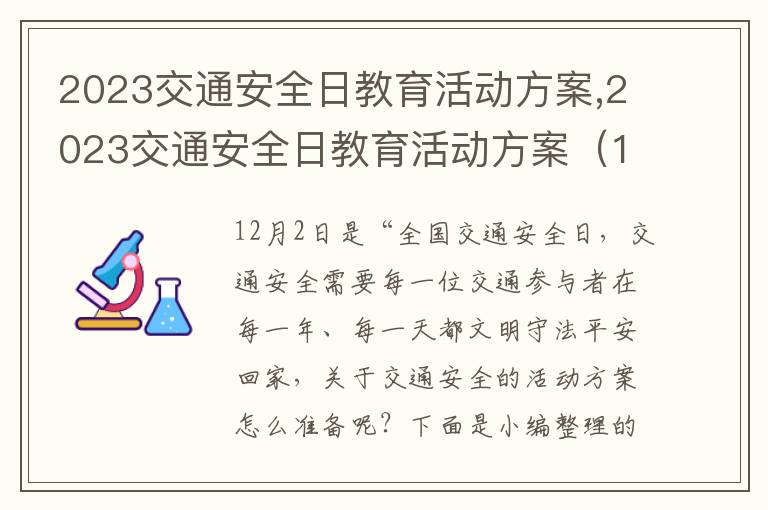 2023交通安全日教育活动方案,2023交通安全日教育活动方案（1

12月2日是“全国交通安全日，交通安全需要每一位交通参与者在每一年、每一天都文明守法平安回家，关于交通安全的活动方案怎么准备呢？下面是小编整理的